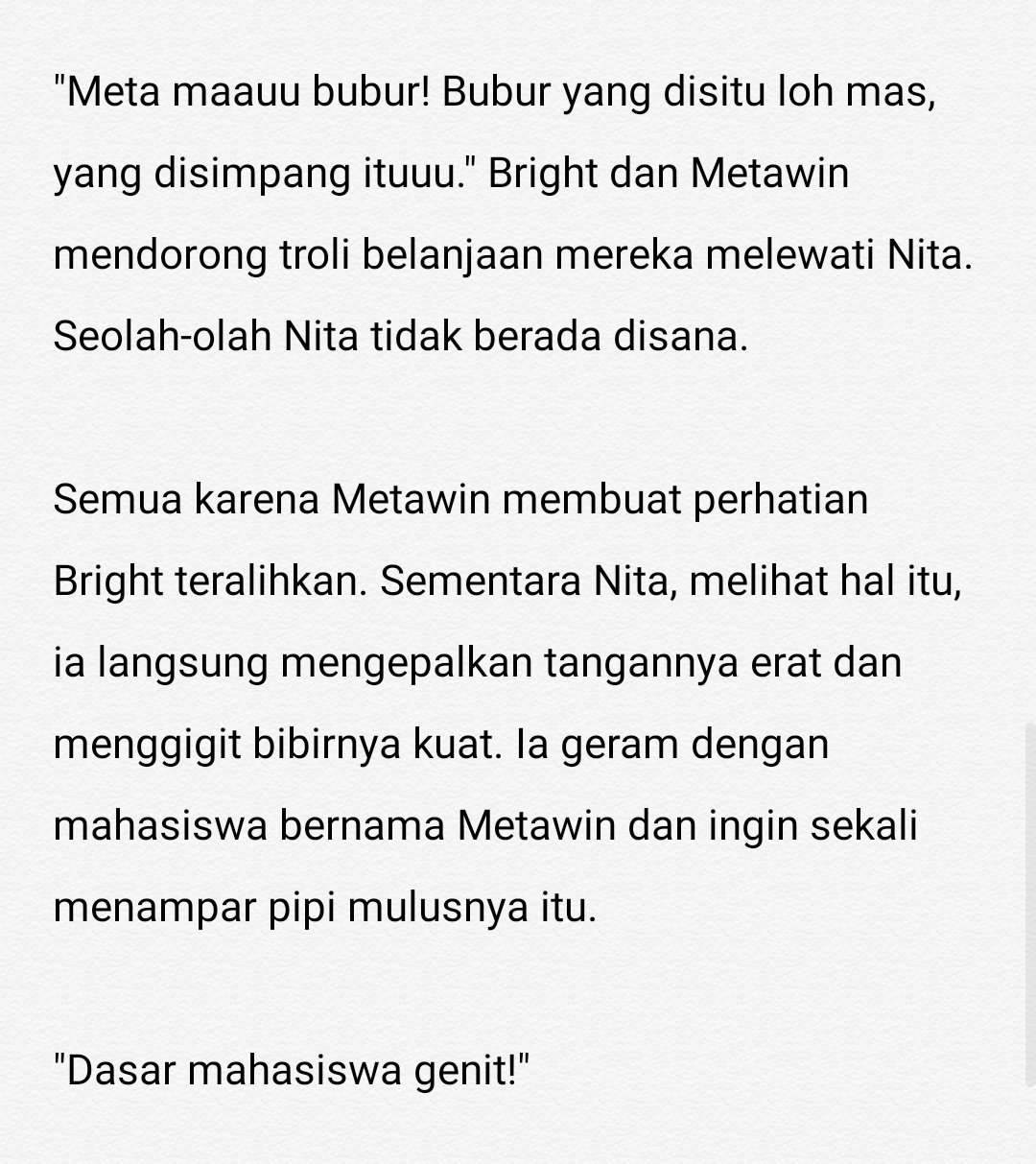 "Meta maauu bubur! Bubur yang disitu loh mas, yang disimpang ituuu." Bright dan Metawin mendorong troli belanjaan mereka melewati Nita. Seolah-olah Nita tidak berada disana.

Semua karena Metawin membuat perhatian Bright teralihkan. Sementara Nita, melihat hal itu, ia langsung mengepalkan tangannya erat dan menggigit bibirnya kuat. Ia geram dengan mahasiswa bernama Metawin dan ingin sekali menampar pipi mulusnya itu.

"Dasar mahasiswa genit!"